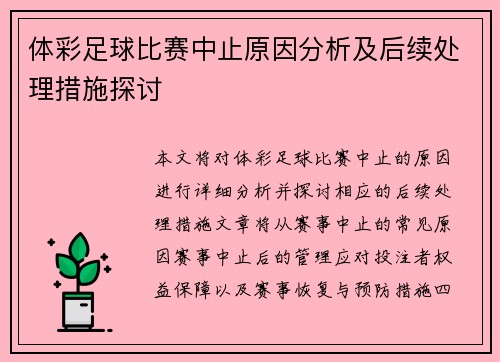 体彩足球比赛中止原因分析及后续处理措施探讨

本文将对体彩足球比赛中止的原因进行详细分析并探讨相应的后续处理措施文章将从赛事中止的常见原因赛事中止后的管理应对投注者权益保障以及赛事恢复与预防措施四